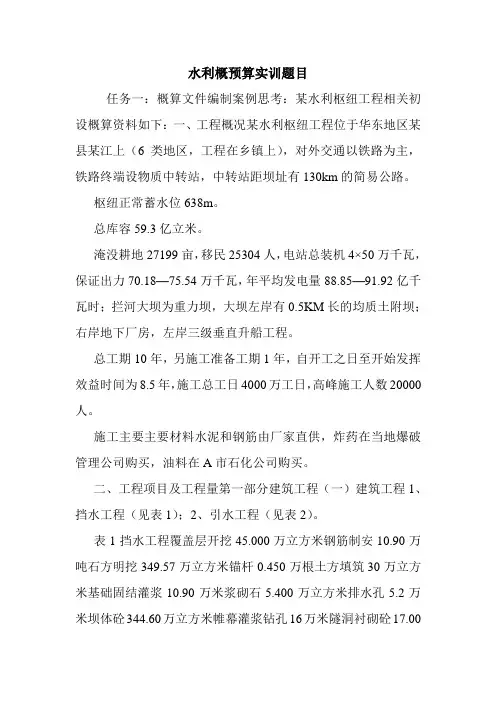 水利概预算实训题目

任务一：概算文件编制案例思考：某水利枢纽工程相关初设概算资料如下：一、工程概况某水利枢纽工程位于华东地区某县某江上（6 类地区，工程在乡镇上），对外交通以铁路为主，铁路终端设物质中转站，中转站距坝址有 130km 的简易公路。

枢纽正常蓄水位 638m。

总库容 59.3 亿立米。

淹没耕地 27199 亩，移民 25304 人，电站总装机 4×50 万千瓦，保证出力 70.18—75.54 万千瓦，年平均发电量 88.85—91.92 亿千瓦时；拦河大坝为重力坝，大坝左岸有 0.5KM 长的均质土附坝；右岸地下厂房，左岸三级垂直升船工程。

总工期 10 年，另施工准备工期 1 年，自开工之日至开始发挥效益时间为 8.5 年，施工总工日 4000 万工日，高峰施工人数 20000 人。

施工主要主要材料水泥和钢筋由厂家直供，炸药在当地爆破管理公司购买，油料在 A 市石化公司购买。

二、工程项目及工程量第一部分建筑工程（一）建筑工程 1、挡水工程（见表 1）；2、引水工程（见表 2）。

表 1 挡水工程覆盖层开挖 45.000 万立方米钢筋制安 10.90 万吨石方明挖 349.57 万立方米锚杆 0.450 万根土方填筑 30 万立方米基础固结灌浆 10.90 万米浆砌石 5.400 万立方米排水孔 5.2 万米坝体砼 344.60 万立方米帷幕灌浆钻孔 16 万米隧洞衬砌砼 17.00